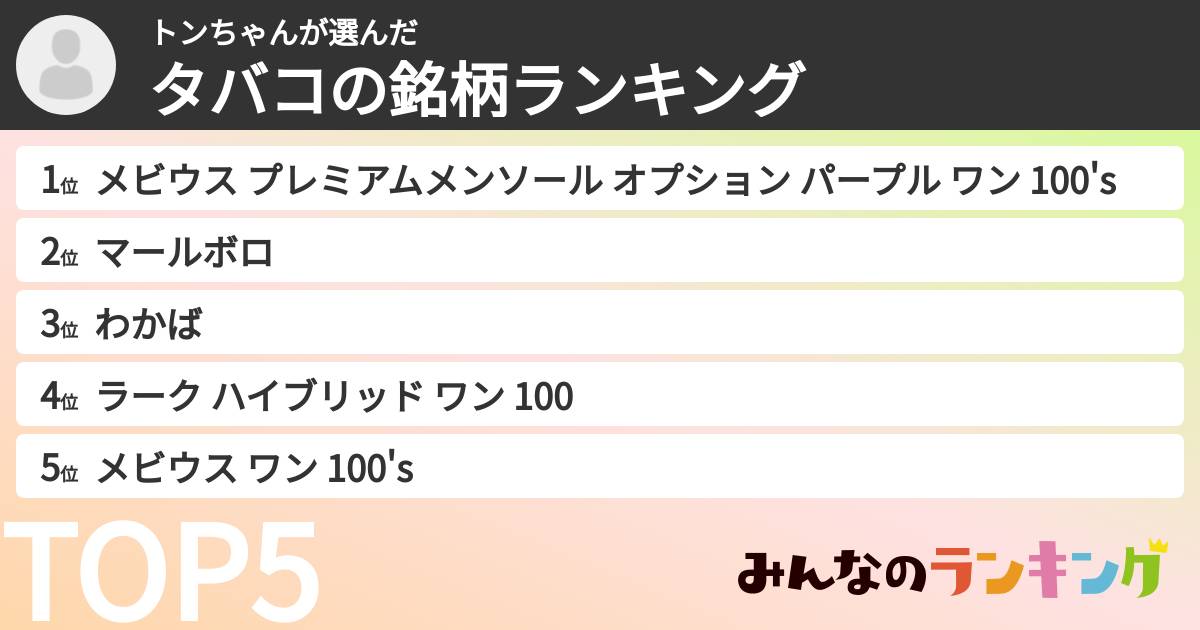 トンちゃんが選んだ
タバコの銘柄ランキング

1位 メビウス プレミアムメンソール オプション パープル ワン 100's

2位 マールボロ

3位 わかば

4位 ラーク ハイブリッド ワン 100

5位 メビウス ワン 100's

TOP5

みんなのランキング